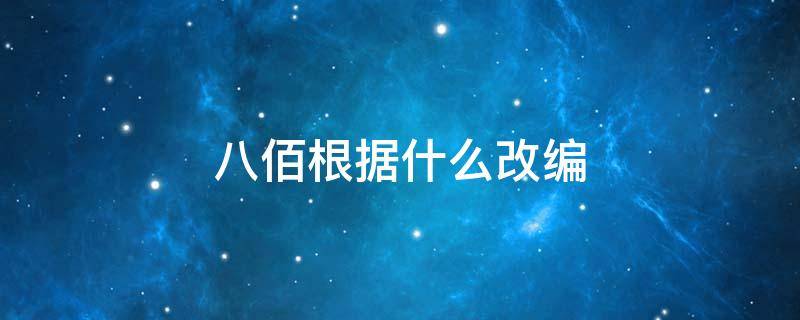 八佰根据什么改编